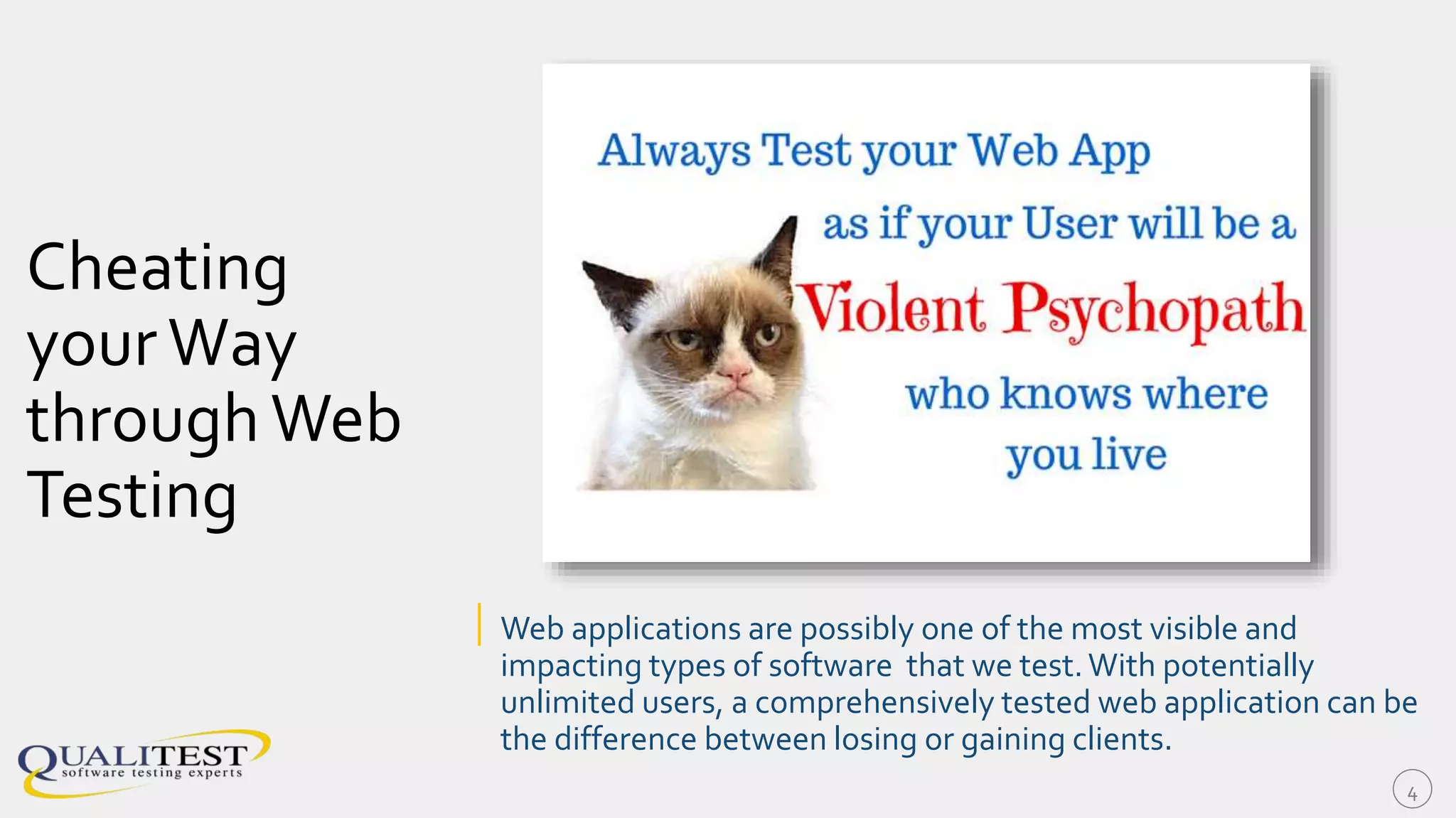 Cheating your Way through Web Testing

Always Test your Web App
as if your User will be a
Violent Psychopath
who knows where
you live

Web applications are possibly one of the most visible and impacting types of software that we test. With potentially unlimited users, a comprehensively tested web application can be the difference between losing or gaining clients.

QUALITEST
software testing experts

4